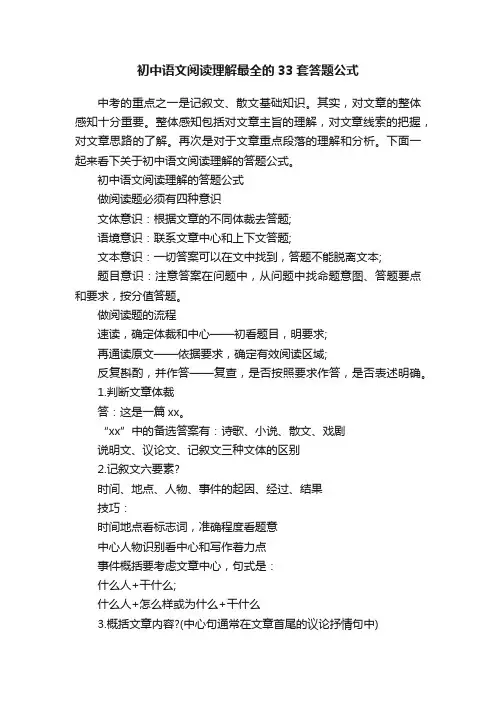 初中语文阅读理解最全的33套答题公式

中考的重点之一是记叙文、散文基础知识。其实，对文章的整体感知十分重要。整体感知包括对文章主旨的理解，对文章线索的把握，对文章思路的了解。再次是对于文章重点段落的理解和分析。下面一起来看下关于初中语文阅读理解的答题公式。

初中语文阅读理解的答题公式

做阅读题必须有四种意识

文体意识：根据文章的不同体裁去答题;

语境意识：联系文章中心和上下文答题;

文本意识：一切答案可以在文中找到，答题不能脱离文本;

题目意识：注意答案在问题中，从问题中找命题意图、答题要点和要求，按分值答题。

做阅读题的流程

速读，确定体裁和中心——初看题目，明要求;

再通读原文——依据要求，确定有效阅读区域;

反复斟酌，并作答——复查，是否按照要求作答，是否表述明确。

1.判断文章体裁

答：这是一篇xx。

“xx”中的备选答案有：诗歌、小说、散文、戏剧

说明文、议论文、记叙文三种文体的区别

2.记叙文六要素?

时间、地点、人物、事件的起因、经过、结果

技巧：

时间地点看标志词，准确程度看题意

中心人物识别看中心和写作着力点

事件概括要考虑文章中心，句式是：

什么人+干什么;

什么人+怎么样或为什么+干什么

3.概括文章内容?(中心句通常在文章首尾的议论抒情句中)